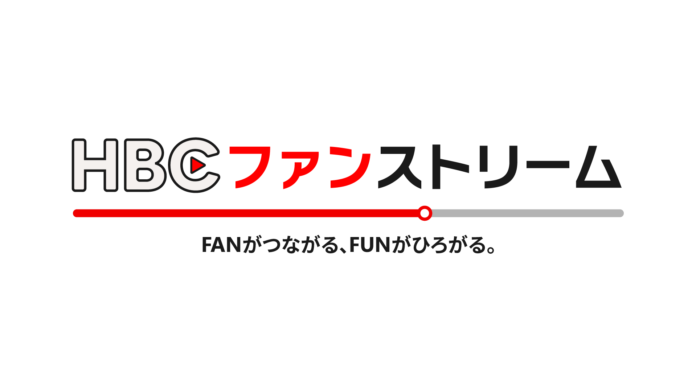 HBCファンストリーム

FANがつながる、FUNがひろがる。